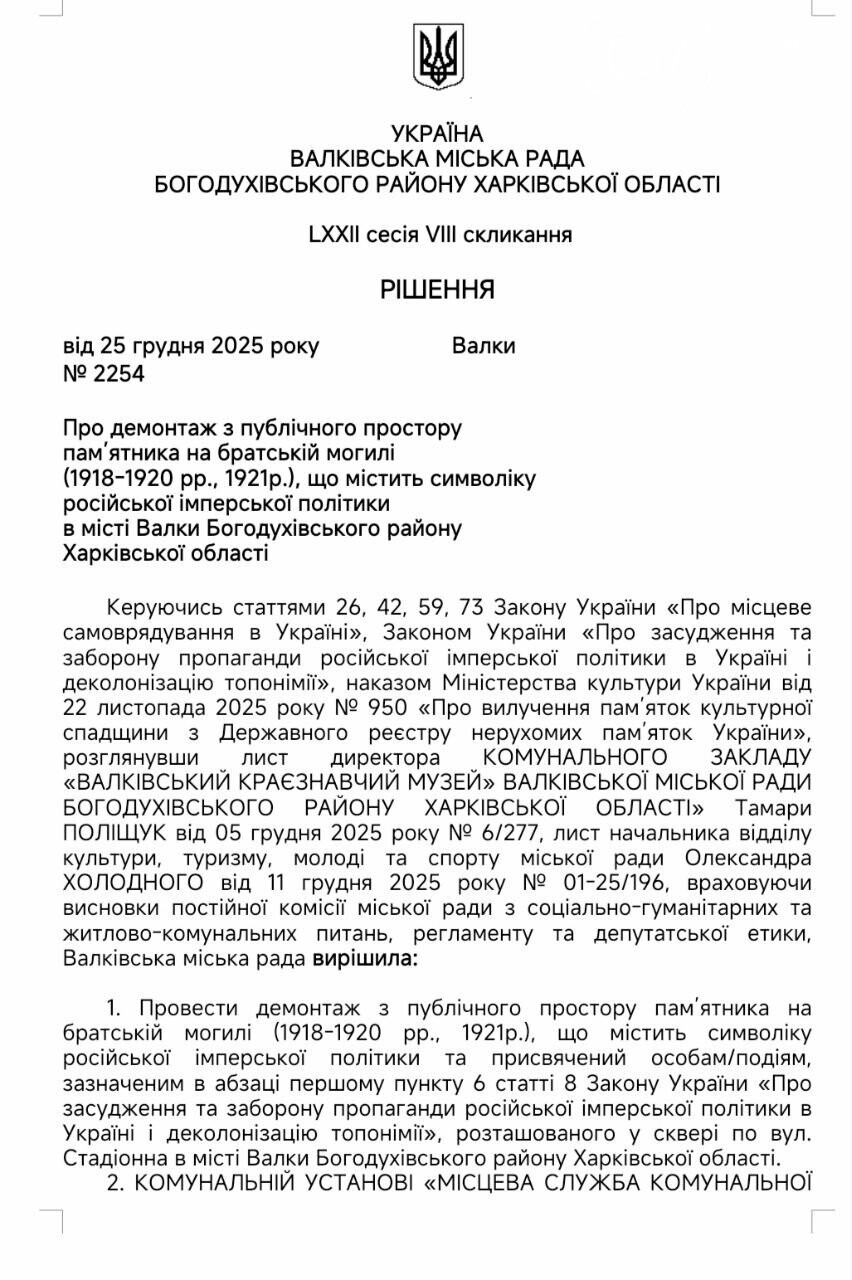 УКРАЇНА
ВАЛКІВСЬКА МІСЬКА РАДА
БОГОДУХІВСЬКОГО РАЙОНУ ХАРКІВСЬКОЇ ОБЛАСТІ

LXXII сесія VIII скликання

РІШЕННЯ

від 25 грудня 2025 року Валки
№ 2254

Про демонтаж з публічного простору пам'ятника на братській могилі (1918-1920 рр., 1921р.), що містить символіку російської імперської політики в місті Валки Богодухівського району Харківської області

Керуючись статтями 26, 42, 59, 73 Закону України «Про місцеве самоврядування в Україні», Законом України «Про засудження та заборону пропаганди російської імперської політики в Україні і деколонізацію топонімії», наказом Міністерства культури України від 22 листопада 2025 року № 950 «Про вилучення пам'яток культурної спадщини з Державного реєстру нерухомих пам'яток України», розглянувши лист директора КОМУНАЛЬНОГО ЗАКЛАДУ «ВАЛКІВСЬКИЙ КРАЄЗНАВЧИЙ МУЗЕЙ» ВАЛКІВСЬКОЇ МІСЬКОЇ РАДИ БОГОДУХІВСЬКОГО РАЙОНУ ХАРКІВСЬКОЇ ОБЛАСТІ» Тамари ПОЛІЩУК від 05 грудня 2025 року № 6/277, лист начальника відділу культури, туризму, молоді та спорту міської ради Олександра ХОЛОДНОГО від 11 грудня 2025 року № 01-25/196, враховуючи висновки постійної комісії міської ради з соціально-гуманітарних та житлово-комунальних питань, регламенту та депутатської етики, Валківська міська рада вирішила:

1. Провести демонтаж з публічного простору пам'ятника на братській могилі (1918-1920 рр., 1921р.), що містить символіку російської імперської політики та присвячений особам/подіям, зазначеним в абзаці першому пункту 6 статті 8 Закону України «Про засудження та заборону пропаганди російської імперської політики в Україні і деколонізацію топонімії», розташованого у сквері по вул. Стадіонна в місті Валки Богодухівського району Харківської області.
2. КОМУНАЛЬНІЙ УСТАНОВІ «МІСЦЕВА СЛУЖБА КОМУНАЛЬНОЇ